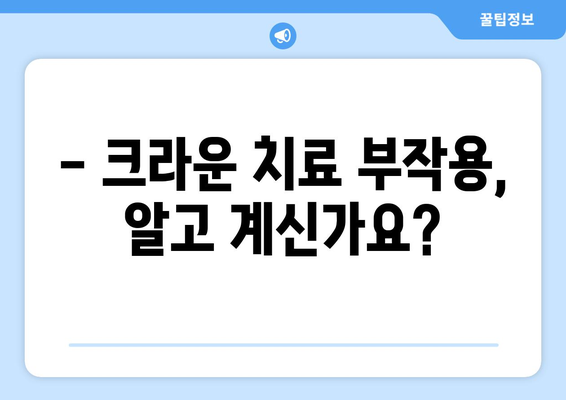 꿀팁정보

– 크라운 치료 부작용, 알고 계신가요?